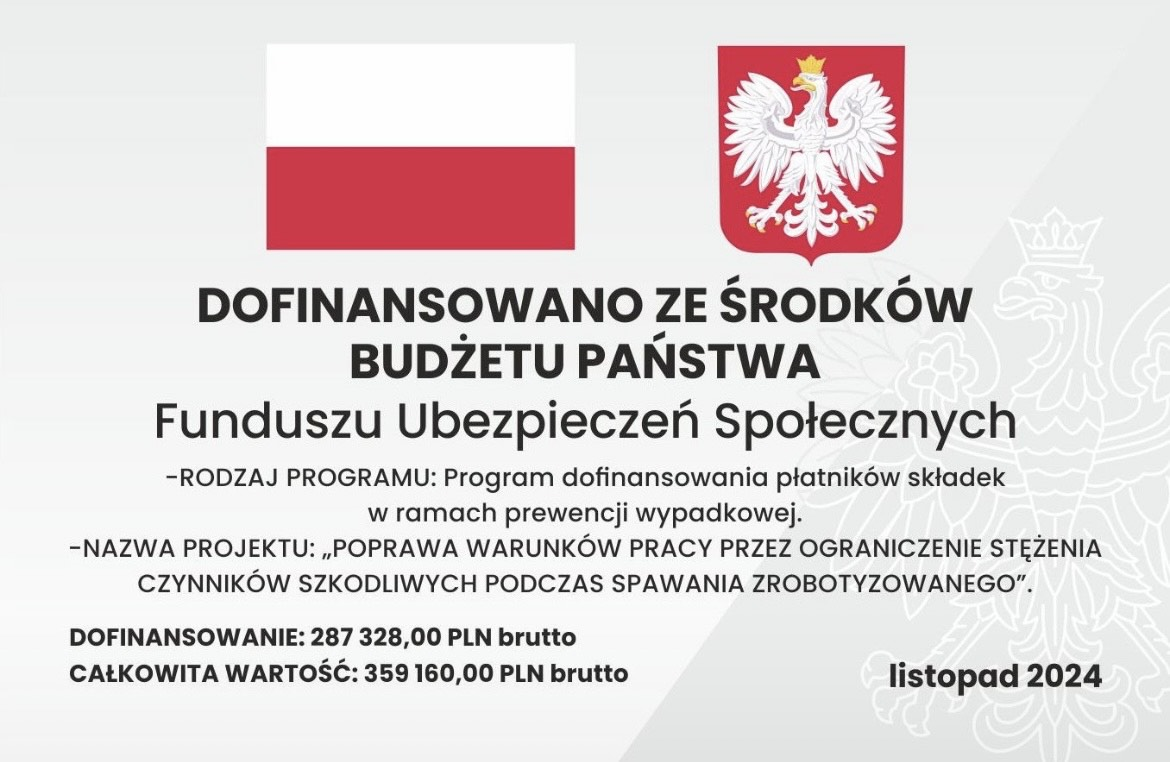 DOFINANSOWANO ZE ŚRODKÓW
BUDŻETU PAŃSTWA
Funduszu Ubezpieczeń Społecznych

-RODZAJ PROGRAMU: Program dofinansowania płatników składek w ramach prewencji wypadkowej.
-NAZWA PROJEKTU: „POPRAWA WARUNKÓW PRACY PRZEZ OGRANICZENIE STĘŻENIA CZYNNIKÓW SZKODLIWYCH PODCZAS SPAWANIA ZROBOTYZOWANEGO”.

DOFINANSOWANIE: 287 328,00 PLN brutto
CAŁKOWITA WARTOŚĆ: 359 160,00 PLN brutto

listopad 2024